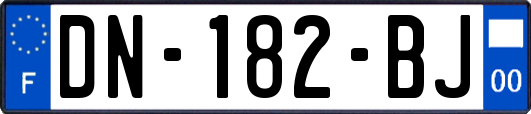 F

DN-182-BJ

00